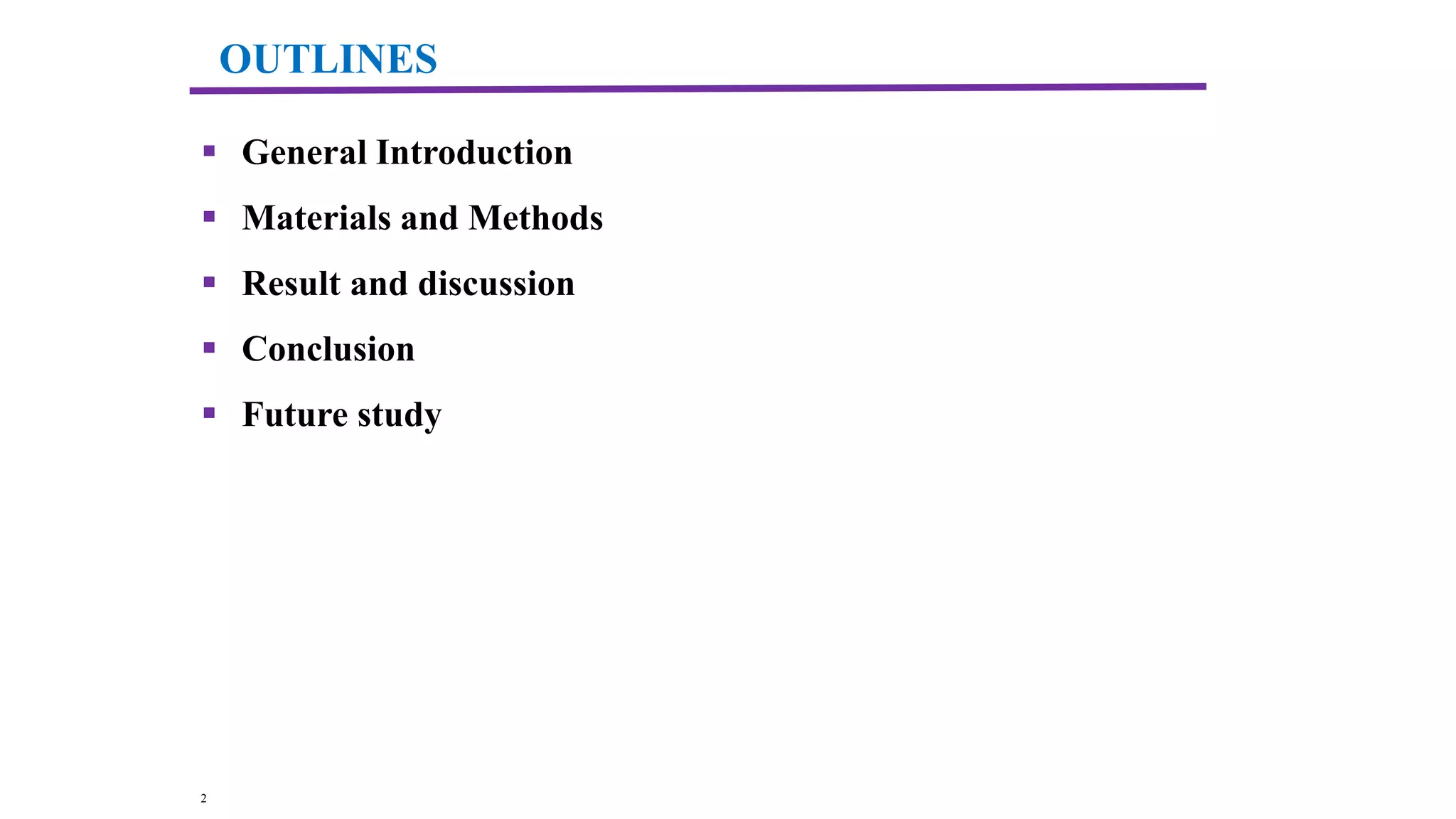 OUTLINES

▪ General Introduction
▪ Materials and Methods
▪ Result and discussion
▪ Conclusion
▪ Future study

2